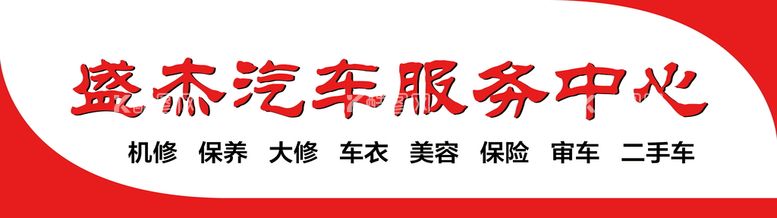 盛杰汽车服务中心

机修 保养 大修 车衣 美容 保险 审车 二手车